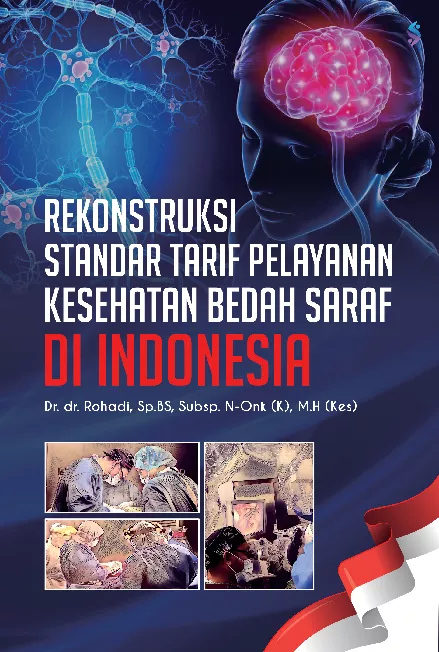 REKONSTRUKSI STANDAR TARIF PELAYANAN KESEHATAN BEDAH SARAF DI INDONESIA

Dr. dr. Rohadi, Sp.BS, Subsp. N-Onk (K), M.H (Kes)